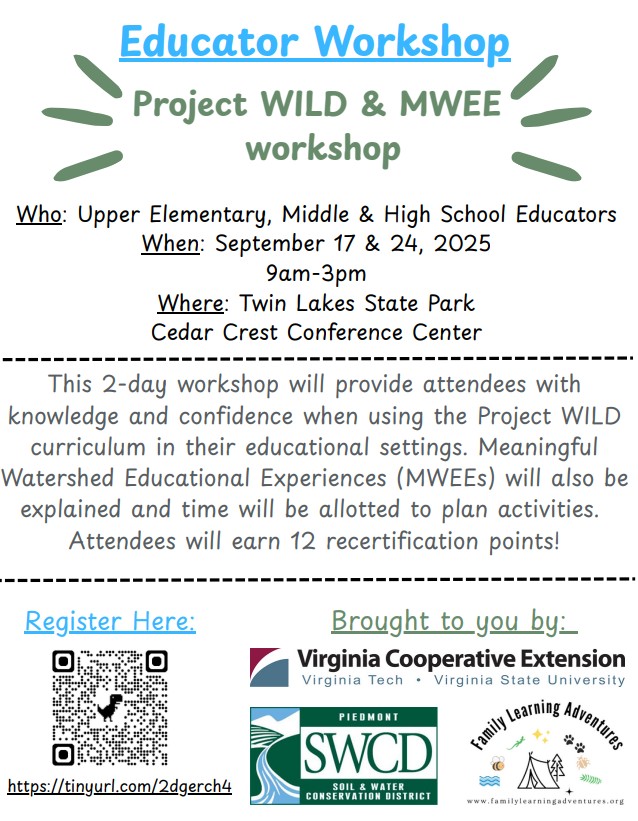 Educator Workshop

Project WILD & MWEE workshop

Who: Upper Elementary, Middle & High School Educators
When: September 17 & 24, 2025
9am-3pm
Where: Twin Lakes State Park
Cedar Crest Conference Center

This 2-day workshop will provide attendees with knowledge and confidence when using the Project WILD curriculum in their educational settings. Meaningful Watershed Educational Experiences (MWEEs) will also be explained and time will be allotted to plan activities. Attendees will earn 12 recertification points!

Register Here:

https://tinyurl.com/2dgerch4

Brought to you by:

Virginia Cooperative Extension
Virginia Tech • Virginia State University

PIEDMONT
SWCD
SOIL & WATER CONSERVATION DISTRICT

Family Learning Adventures
www.familylearningadventures.org